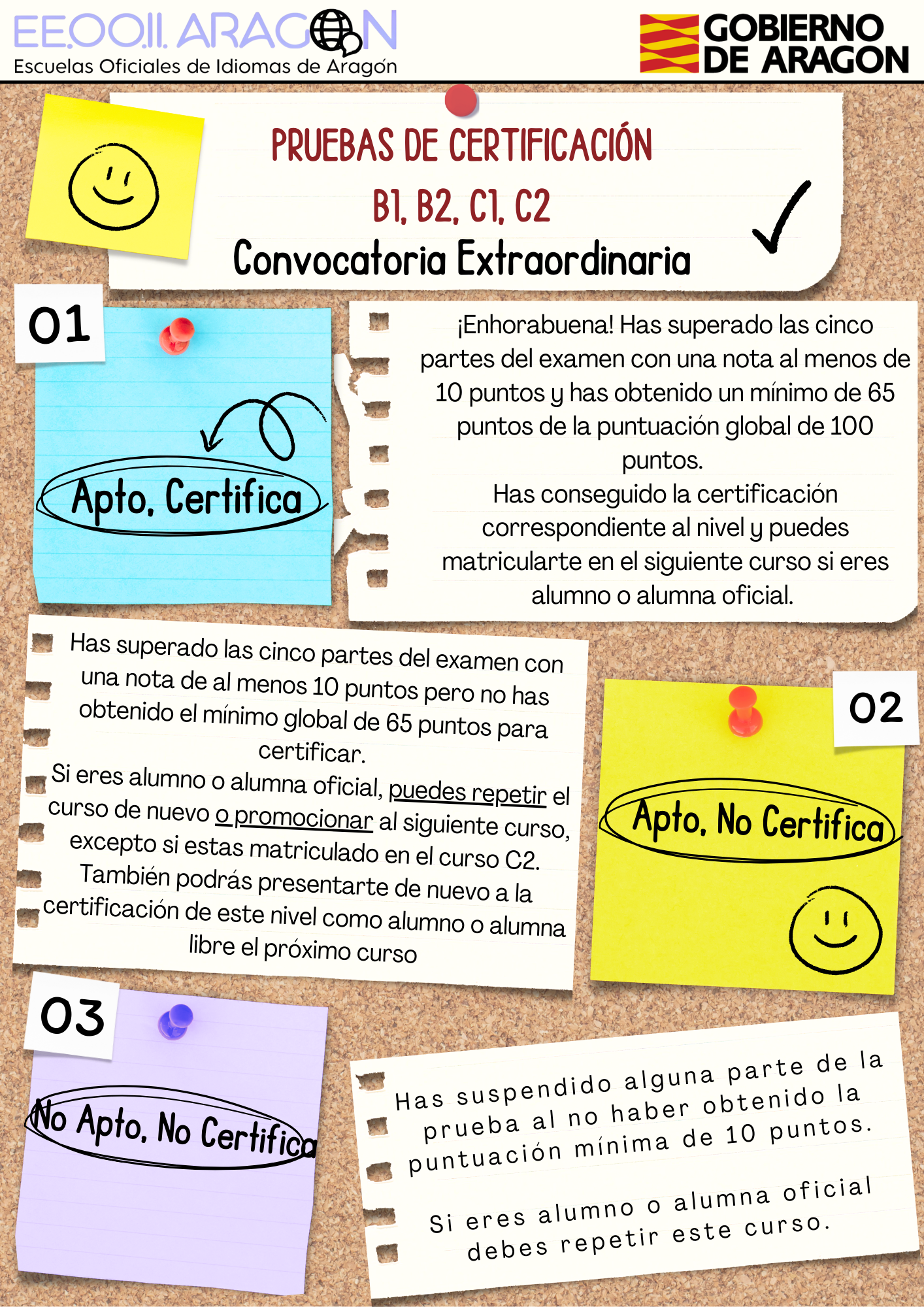 EE.OO.II. ARAGON
Escuelas Oficiales de Idiomas de Aragón

GOBIERNO DE ARAGON

PRUEBAS DE CERTIFICACIÓN
B1, B2, C1, C2
Convocatoria Extraordinaria

01

Apto, Certifica

¡Enhorabuena! Has superado las cinco partes del examen con una nota al menos de 10 puntos y has obtenido un mínimo de 65 puntos de la puntuación global de 100 puntos.
Has conseguido la certificación correspondiente al nivel y puedes matricularte en el siguiente curso si eres alumno o alumna oficial.

Has superado las cinco partes del examen con una nota de al menos 10 puntos pero no has obtenido el mínimo global de 65 puntos para certificar.
Si eres alumno o alumna oficial, puedes repetir el curso de nuevo o promocionar al siguiente curso, excepto si estas matriculado en el curso C2.
También podrás presentarte de nuevo a la certificación de este nivel como alumno o alumna libre el próximo curso

02

Apto, No Certifica

03

No Apto, No Certifica

Has suspendido alguna parte de la prueba al no haber obtenido la puntuación mínima de 10 puntos.

Si eres alumno o alumna oficial debes repetir este curso.